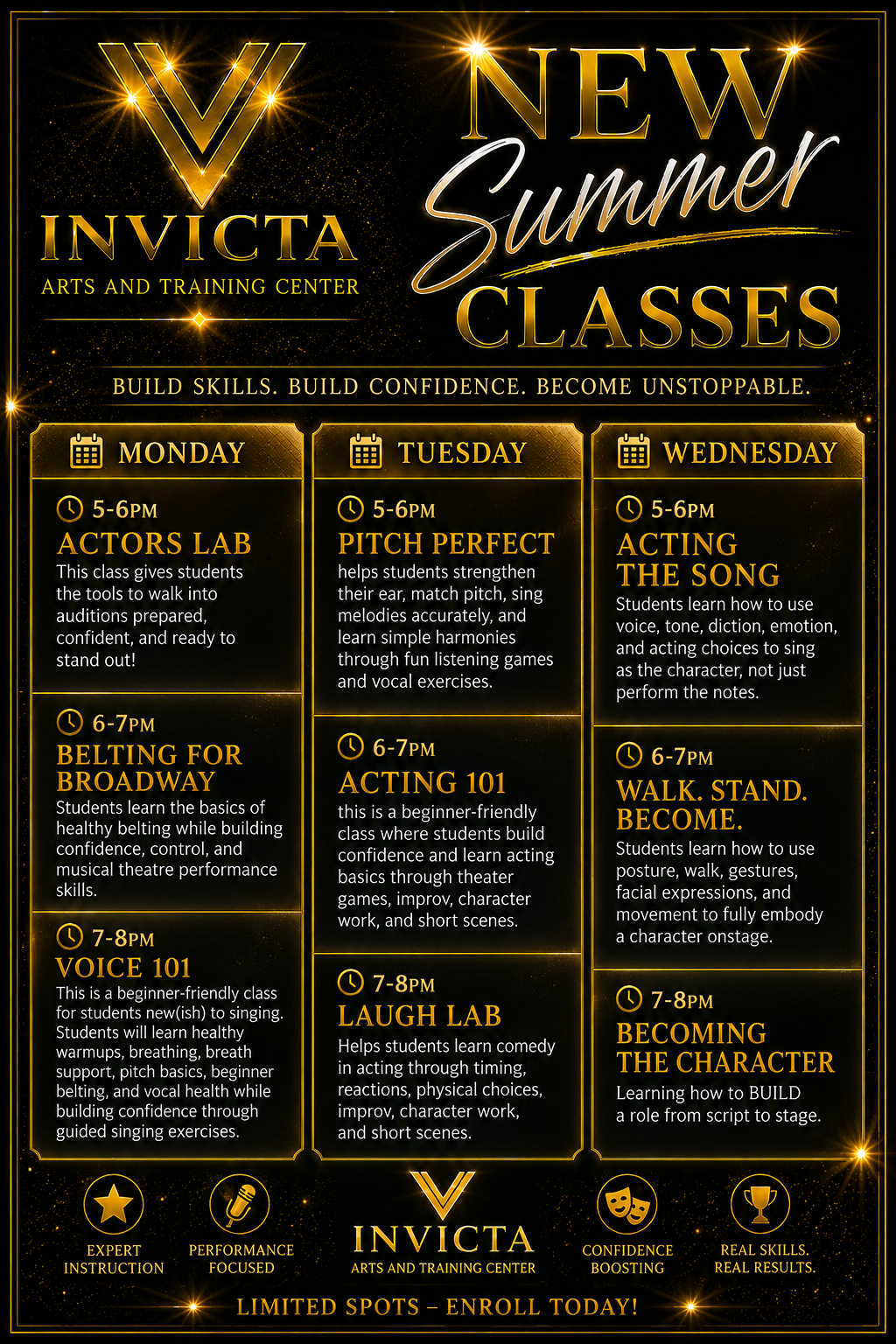 INVICTA
ARTS AND TRAINING CENTER

NEW
Summer
CLASSES

BUILD SKILLS. BUILD CONFIDENCE. BECOME UNSTOPPABLE.

MONDAY

5-6PM
ACTORS LAB
This class gives students the tools to walk into auditions prepared, confident, and ready to stand out!

6-7PM
BELTING FOR BROADWAY
Students learn the basics of healthy belting while building confidence, control, and musical theatre performance skills.

7-8PM
VOICE 101
This is a beginner-friendly class for students new(ish) to singing. Students will learn healthy warmups, breathing, breath support, pitch basics, beginner belting, and vocal health while building confidence through guided singing exercises.

TUESDAY

5-6PM
PITCH PERFECT
helps students strengthen their ear, match pitch, sing melodies accurately, and learn simple harmonies through fun listening games and vocal exercises.

6-7PM
ACTING 101
this is a beginner-friendly class where students build confidence and learn acting basics through theater games, improv, character work, and short scenes.

7-8PM
LAUGH LAB
Helps students learn comedy in acting through timing, reactions, physical choices, improv, character work, and short scenes.

WEDNESDAY

5-6PM
ACTING THE SONG
Students learn how to use voice, tone, diction, emotion, and acting choices to sing as the character, not just perform the notes.

6-7PM
WALK. STAND. BECOME.
Students learn how to use posture, walk, gestures, facial expressions, and movement to fully embody a character onstage.

7-8PM
BECOMING THE CHARACTER
Learning how to BUILD a role from script to stage.

EXPERT INSTRUCTION
PERFORMANCE FOCUSED
INVICTA
ARTS AND TRAINING CENTER
CONFIDENCE BOOSTING
REAL SKILLS. REAL RESULTS.

LIMITED SPOTS – ENROLL TODAY!